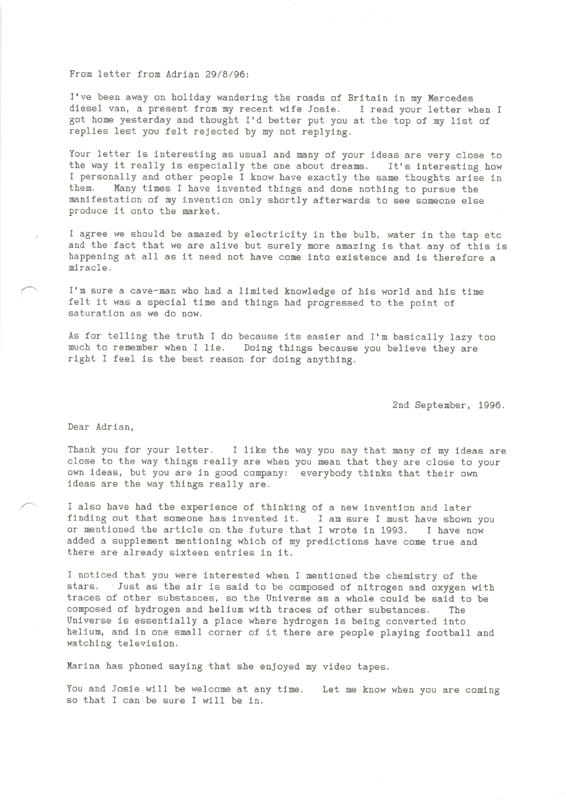 From letter from Adrian 29/8/96:

I've been away on holiday wandering the roads of Britain in my Mercedes diesel van, a present from my recent wife Josie. I read your letter when I got home yesterday and thought I'd better put you at the top of my list of replies lest you felt rejected by my not replying.

Your letter is interesting as usual and many of your ideas are very close to the way it really is especially the one about dreams. It's interesting how I personally and other people I know have exactly the same thoughts arise in them. Many times I have invented things and done nothing to pursue the manifestation of my invention only shortly afterwards to see someone else produce it onto the market.

I agree we should be amazed by electricity in the bulb, water in the tap etc and the fact that we are alive but surely more amazing is that any of this is happening at all as it need not have come into existence and is therefore a miracle.

I'm sure a cave-man who had a limited knowledge of his world and his time felt it was a special time and things had progressed to the point of saturation as we do now.

As for telling the truth I do because its easier and I'm basically lazy too much to remember when I lie. Doing things because you believe they are right I feel is the best reason for doing anything.

2nd September, 1996.

Dear Adrian,

Thank you for your letter. I like the way you say that many of my ideas are close to the way things really are when you mean that they are close to your own ideas, but you are in good company: everybody thinks that their own ideas are the way things really are.

I also have had the experience of thinking of a new invention and later finding out that someone has invented it. I am sure I must have shown you or mentioned the article on the future that I wrote in 1993. I have now added a supplement mentioning which of my predictions have come true and there are already sixteen entries in it.

I noticed that you were interested when I mentioned the chemistry of the stars. Just as the air is said to be composed of nitrogen and oxygen with traces of other substances, so the Universe as a whole could be said to be composed of hydrogen and helium with traces of other substances. The Universe is essentially a place where hydrogen is being converted into helium, and in one small corner of it there are people playing football and watching television.

Marina has phoned saying that she enjoyed my video tapes.

You and Josie will be welcome at any time. Let me know when you are coming so that I can be sure I will be in.